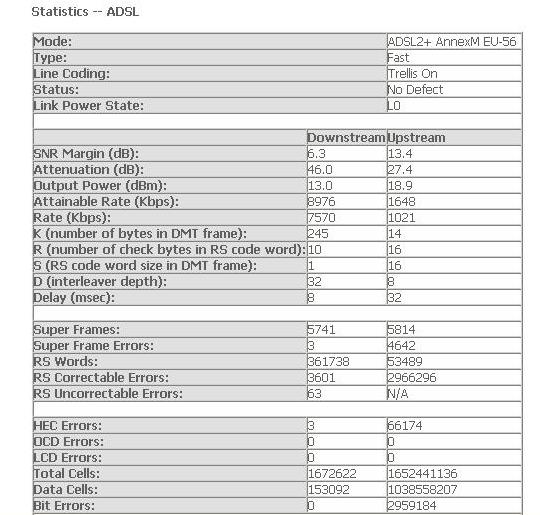 Statistics -- ADSL

| | | |
|---|---|---|
| Mode: | | ADSL2+ AnnexM EU-56 |
| Type: | | Fast |
| Line Coding: | | Trellis On |
| Status: | | No Defect |
| Link Power State: | | L0 |
| | | |
| | Downstream | Upstream |
| SNR Margin (dB): | 6.3 | 13.4 |
| Attenuation (dB): | 46.0 | 27.4 |
| Output Power (dBm): | 13.0 | 18.9 |
| Attainable Rate (Kbps): | 8976 | 1648 |
| Rate (Kbps): | 7570 | 1021 |
| K (number of bytes in DMT frame): | 245 | 14 |
| R (number of check bytes in RS code word): | 10 | 16 |
| S (RS code word size in DMT frame): | 1 | 16 |
| D (interleaver depth): | 32 | 8 |
| Delay (msec): | 8 | 32 |
| | | |
| Super Frames: | 5741 | 5814 |
| Super Frame Errors: | 3 | 4642 |
| RS Words: | 361738 | 53489 |
| RS Correctable Errors: | 3601 | 2966296 |
| RS Uncorrectable Errors: | 63 | N/A |
| | | |
| HEC Errors: | 3 | 66174 |
| OCD Errors: | 0 | 0 |
| LCD Errors: | 0 | 0 |
| Total Cells: | 1672622 | 1652441136 |
| Data Cells: | 153092 | 1038558207 |
| Bit Errors: | 0 | 2959184 |